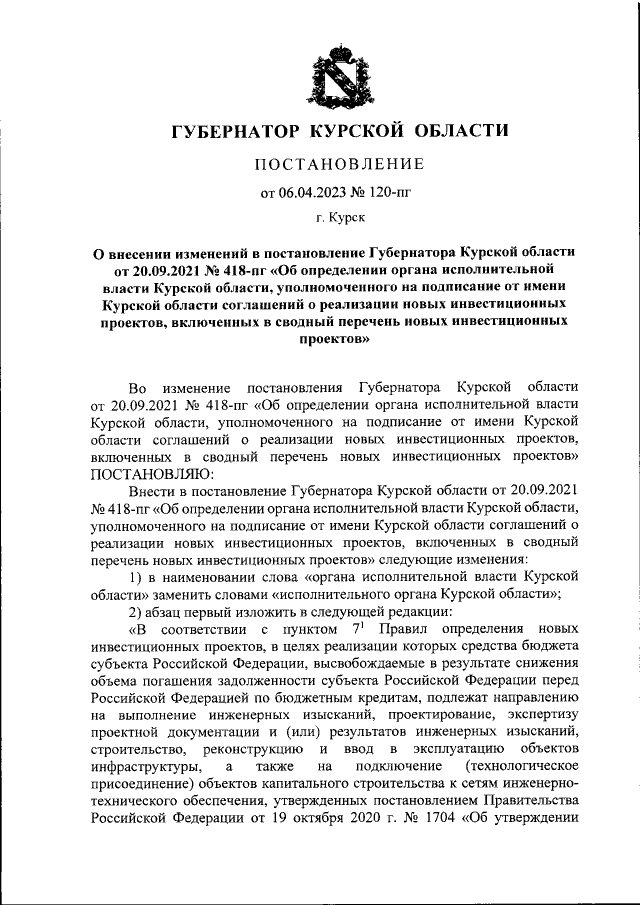 ГУБЕРНАТОР КУРСКОЙ ОБЛАСТИ

ПОСТАНОВЛЕНИЕ

от 06.04.2023 № 120-пг

г. Курск

О внесении изменений в постановление Губернатора Курской области от 20.09.2021 № 418-пг «Об определении органа исполнительной власти Курской области, уполномоченного на подписание от имени Курской области соглашений о реализации новых инвестиционных проектов, включенных в сводный перечень новых инвестиционных проектов»

Во изменение постановления Губернатора Курской области от 20.09.2021 № 418-пг «Об определении органа исполнительной власти Курской области, уполномоченного на подписание от имени Курской области соглашений о реализации новых инвестиционных проектов, включенных в сводный перечень новых инвестиционных проектов» ПОСТАНОВЛЯЮ:

Внести в постановление Губернатора Курской области от 20.09.2021 № 418-пг «Об определении органа исполнительной власти Курской области, уполномоченного на подписание от имени Курской области соглашений о реализации новых инвестиционных проектов, включенных в сводный перечень новых инвестиционных проектов» следующие изменения:

1) в наименовании слова «органа исполнительной власти Курской области» заменить словами «исполнительного органа Курской области»;

2) абзац первый изложить в следующей редакции:

«В соответствии с пунктом $7^1$ Правил определения новых инвестиционных проектов, в целях реализации которых средства бюджета субъекта Российской Федерации, высвобождаемые в результате снижения объема погашения задолженности субъекта Российской Федерации перед Российской Федерацией по бюджетным кредитам, подлежат направлению на выполнение инженерных изысканий, проектирование, экспертизу проектной документации и (или) результатов инженерных изысканий, строительство, реконструкцию и ввод в эксплуатацию объектов инфраструктуры, а также на подключение (технологическое присоединение) объектов капитального строительства к сетям инженерно-технического обеспечения, утвержденных постановлением Правительства Российской Федерации от 19 октября 2020 г. № 1704 «Об утверждении